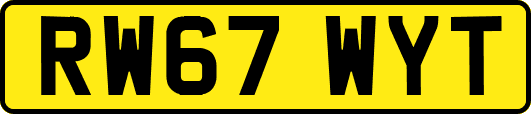 RW67 WYT